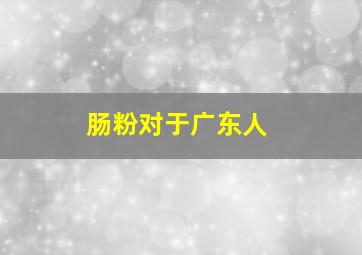 肠粉对于广东人